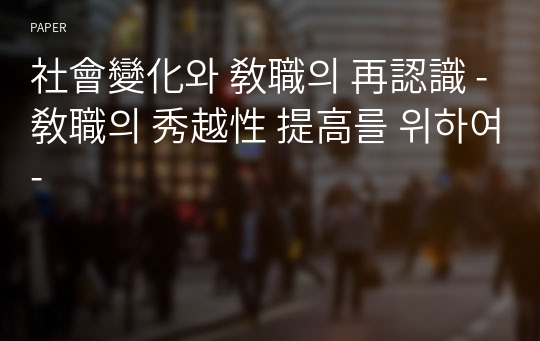 PAPER

社會變化와 敎職의 再認識 - 敎職의 秀越性 提高를 위하여 -